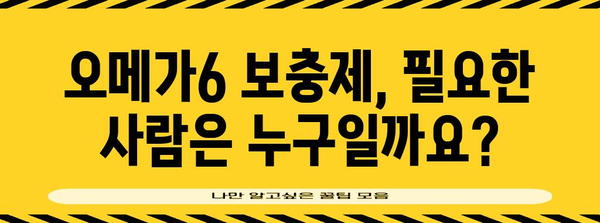 오메가6 보충제, 필요한 사람은 누구일까요?

나만 알고싶은 꿀팁 모음